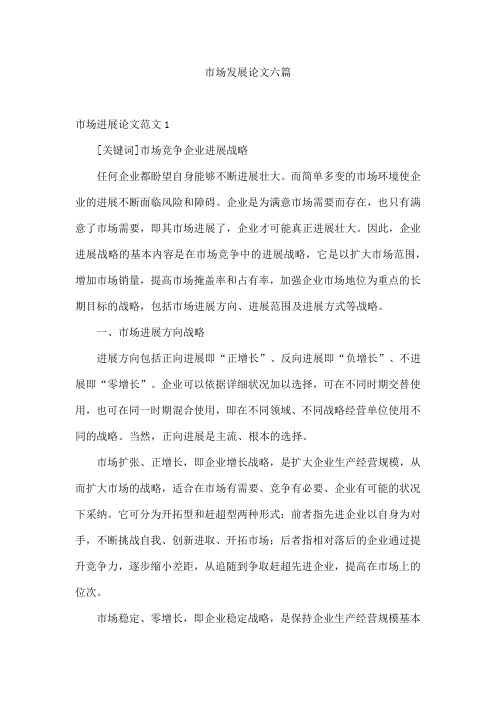 市场发展论文六篇

市场进展论文范文 1

[关键词]市场竞争企业进展战略

任何企业都盼望自身能够不断进展壮大。而简单多变的市场环境使企业的进展不断面临风险和障碍。企业是为满意市场需要而存在，也只有满意了市场需要，即其市场进展了，企业才可能真正进展壮大。因此，企业进展战略的基本内容是在市场竞争中的进展战略，它是以扩大市场范围，增加市场销量，提高市场掩盖率和占有率，加强企业市场地位为重点的长期目标的战略，包括市场进展方向、进展范围及进展方式等战略。

一、市场进展方向战略

进展方向包括正向进展即“正增长”、反向进展即“负增长”、不进展即“零增长”。企业可以依据详细状况加以选择，可在不同时期交替使用，也可在同一时期混合使用，即在不同领域、不同战略经营单位使用不同的战略。当然，正向进展是主流、根本的选择。

市场扩张、正增长，即企业增长战略，是扩大企业生产经营规模，从而扩大市场的战略，适合在市场有需要、竞争有必要、企业有可能的状况下采纳。它可分为开拓型和赶超型两种形式：前者指先进企业以自身为对手，不断挑战自我、创新进取、开拓市场；后者指相对落后的企业通过提升竞争力，逐步缩小差距，从追随到争取赶超先进企业，提高在市场上的位次。

市场稳定、零增长，即企业稳定战略，是保持企业生产经营规模基本